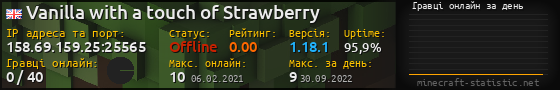 Vanilla with a touch of Strawberry

IP адреса та порт:
158.69.159.25:25565

Статус:
Offline

Рейтинг:
0.00

Версія:
1.18.1

Uptime:
95,9%

Гравці онлайн:
0 / 40

Макс. онлайн:
10 06.02.2021

Макс. за день:
9 30.09.2022

Гравці онлайн за день

minecraft-statistic.net